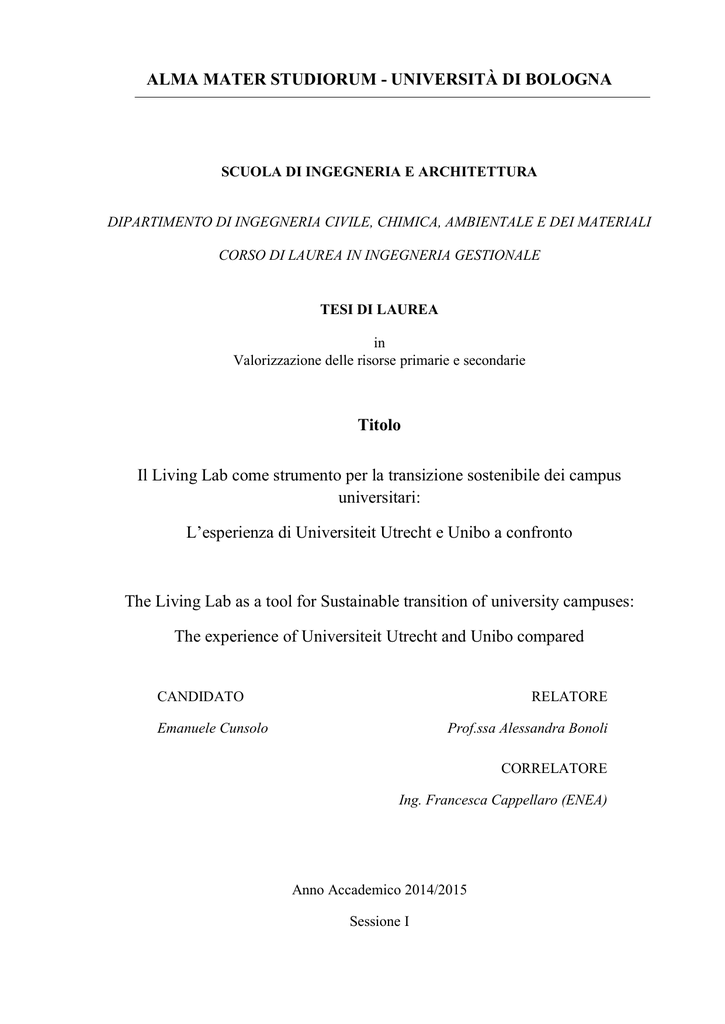 ALMA MATER STUDIORUM - UNIVERSITÀ DI BOLOGNA

SCUOLA DI INGEGNERIA E ARCHITETTURA

DIPARTIMENTO DI INGEGNERIA CIVILE, CHIMICA, AMBIENTALE E DEI MATERIALI

CORSO DI LAUREA IN INGEGNERIA GESTIONALE

TESI DI LAUREA

in
Valorizzazione delle risorse primarie e secondarie

Titolo

Il Living Lab come strumento per la transizione sostenibile dei campus universitari:

L'esperienza di Universiteit Utrecht e Unibo a confronto

The Living Lab as a tool for Sustainable transition of university campuses:

The experience of Universiteit Utrecht and Unibo compared

CANDIDATO

Emanuele Cunsolo

RELATORE

Prof.ssa Alessandra Bonoli

CORRELATORE

Ing. Francesca Cappellaro (ENEA)

Anno Accademico 2014/2015

Sessione I